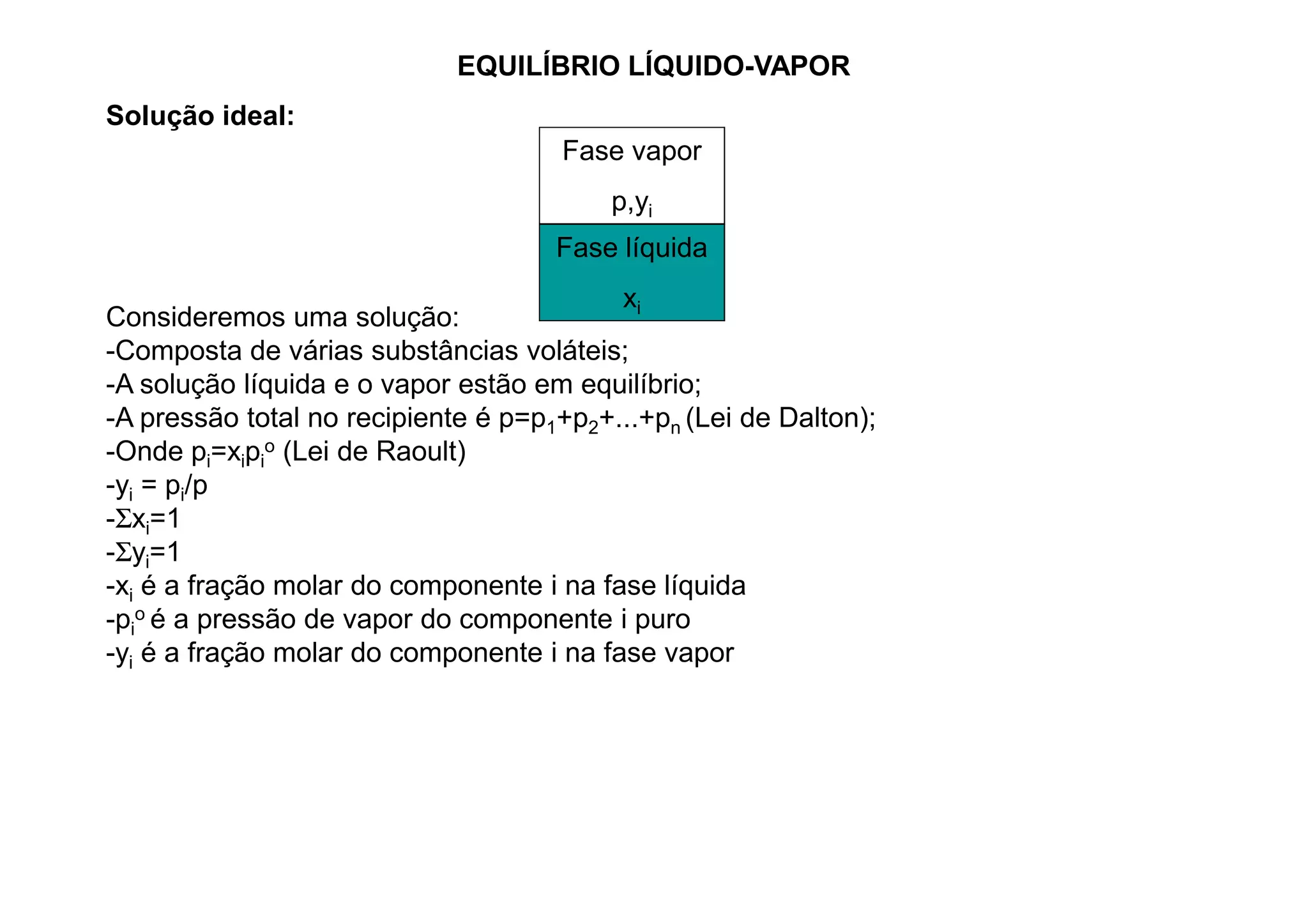 EQUILÍBRIO LÍQUIDO-VAPOR

Solução ideal:

Fase vapor

$p,y_i$

Fase líquida

$x_i$

Consideremos uma solução:
-Composta de várias substâncias voláteis;
-A solução líquida e o vapor estão em equilíbrio;
-A pressão total no recipiente é $p=p_1+p_2+...+p_n$ (Lei de Dalton);
-Onde $p_i=x_ip_i^o$ (Lei de Raoult)
-$y_i = p_i/p$
-$\Sigma x_i=1$
-$\Sigma y_i=1$
-$x_i$ é a fração molar do componente i na fase líquida
-$p_i^o$ é a pressão de vapor do componente i puro
-$y_i$ é a fração molar do componente i na fase vapor